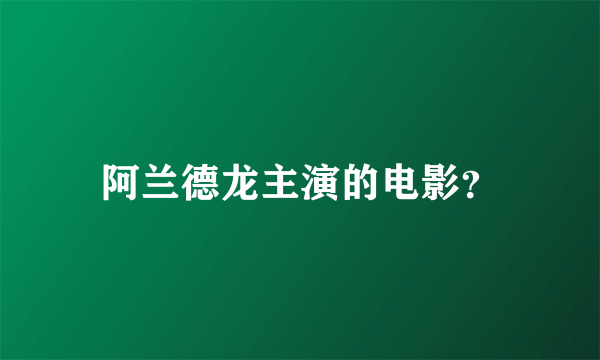 阿兰德龙主演的电影?